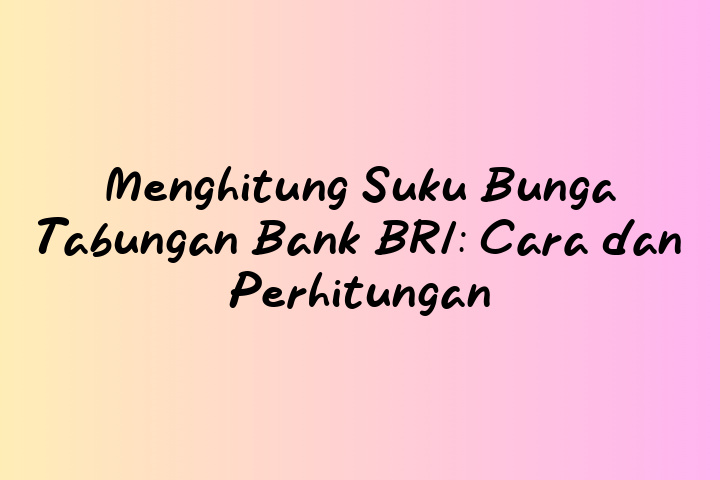 Menghitung Suku Bunga Tabungan Bank BRI: Cara dan Perhitungan